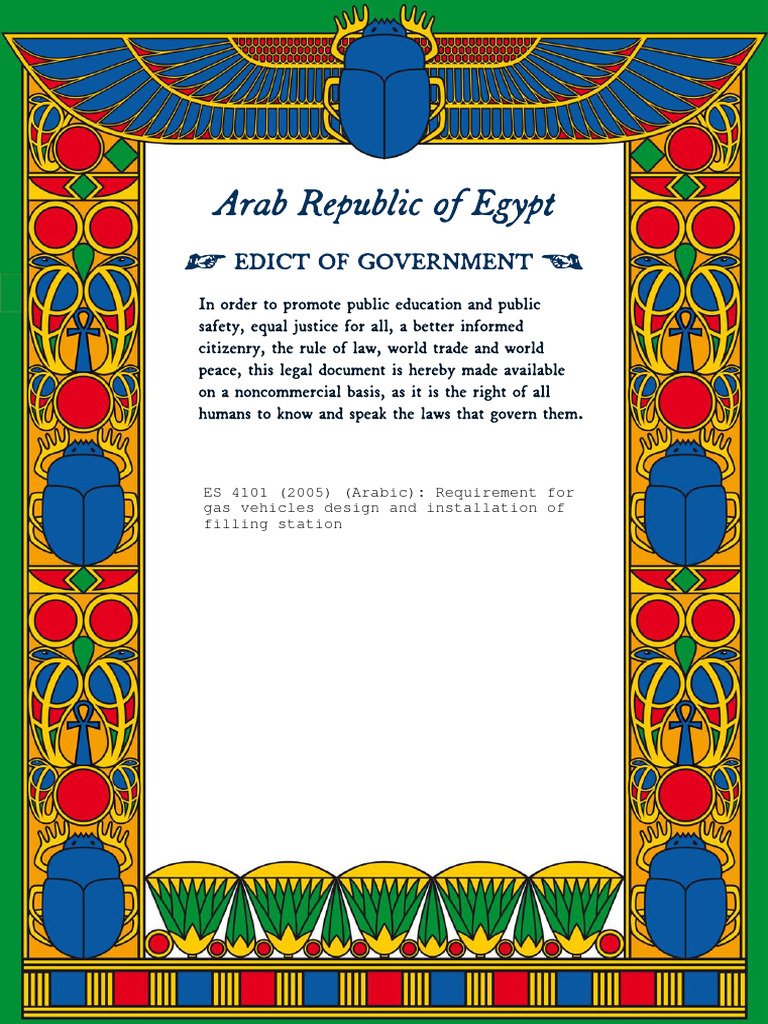 Arab Republic of Egypt

EDICT OF GOVERNMENT

In order to promote public education and public safety, equal justice for all, a better informed citizenry, the rule of law, world trade and world peace, this legal document is hereby made available on a noncommercial basis, as it is the right of all humans to know and speak the laws that govern them.

ES 4101 (2005) (Arabic): Requirement for gas vehicles design and installation of filling station